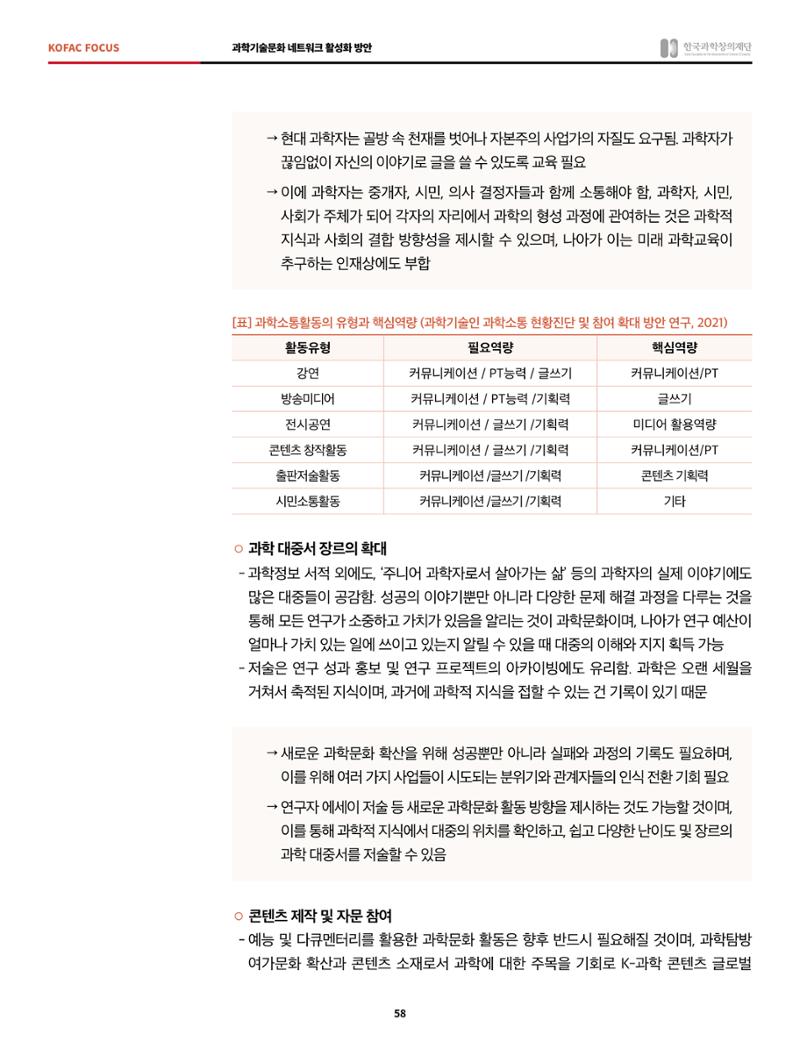 KOFAC FOCUS 과학기술문화 네트워크 활성화 방안 한국과학창의재단

→ 현대 과학자는 골방 속 천재를 벗어나 자본주의 사업가의 자질도 요구됨. 과학자가 끊임없이 자신의 이야기로 글을 쓸 수 있도록 교육 필요

→ 이에 과학자는 중개자, 시민, 의사 결정자들과 함께 소통해야 함, 과학자, 시민, 사회가 주체가 되어 각자의 자리에서 과학의 형성 과정에 관여하는 것은 과학적 지식과 사회의 결합 방향성을 제시할 수 있으며, 나아가 이는 미래 과학교육이 추구하는 인재상에도 부합

[표] 과학소통활동의 유형과 핵심역량 (과학기술인 과학소통 현황진단 및 참여 확대 방안 연구, 2021)

| 활동유형 | 필요역량 | 핵심역량 |
|---|---|---|
| 강연 | 커뮤니케이션 / PT능력 / 글쓰기 | 커뮤니케이션/PT |
| 방송미디어 | 커뮤니케이션 / PT능력 /기획력 | 글쓰기 |
| 전시공연 | 커뮤니케이션 / 글쓰기 /기획력 | 미디어 활용역량 |
| 콘텐츠 창작활동 | 커뮤니케이션 / 글쓰기 /기획력 | 커뮤니케이션/PT |
| 출판저술활동 | 커뮤니케이션 /글쓰기 /기획력 | 콘텐츠 기획력 |
| 시민소통활동 | 커뮤니케이션 /글쓰기 /기획력 | 기타 |

○ 과학 대중서 장르의 확대

- 과학정보 서적 외에도, '주니어 과학자로서 살아가는 삶' 등의 과학자의 실제 이야기에도 많은 대중들이 공감함. 성공의 이야기뿐만 아니라 다양한 문제 해결 과정을 다루는 것을 통해 모든 연구가 소중하고 가치가 있음을 알리는 것이 과학문화이며, 나아가 연구 예산이 얼마나 가치 있는 일에 쓰이고 있는지 알릴 수 있을 때 대중의 이해와 지지 획득 가능

- 저술은 연구 성과 홍보 및 연구 프로젝트의 아카이빙에도 유리함. 과학은 오랜 세월을 거쳐서 축적된 지식이며, 과거에 과학적 지식을 접할 수 있는 건 기록이 있기 때문

→ 새로운 과학문화 확산을 위해 성공뿐만 아니라 실패와 과정의 기록도 필요하며, 이를 위해 여러 가지 사업들이 시도되는 분위기와 관계자들의 인식 전환 기회 필요

→ 연구자 에세이 저술 등 새로운 과학문화 활동 방향을 제시하는 것도 가능할 것이며, 이를 통해 과학적 지식에서 대중의 위치를 확인하고, 쉽고 다양한 난이도 및 장르의 과학 대중서를 저술할 수 있음

○ 콘텐츠 제작 및 자문 참여

- 예능 및 다큐멘터리를 활용한 과학문화 활동은 향후 반드시 필요해질 것이며, 과학탐방 여가문화 확산과 콘텐츠 소재로서 과학에 대한 주목을 기회로 K-과학 콘텐츠 글로벌

58